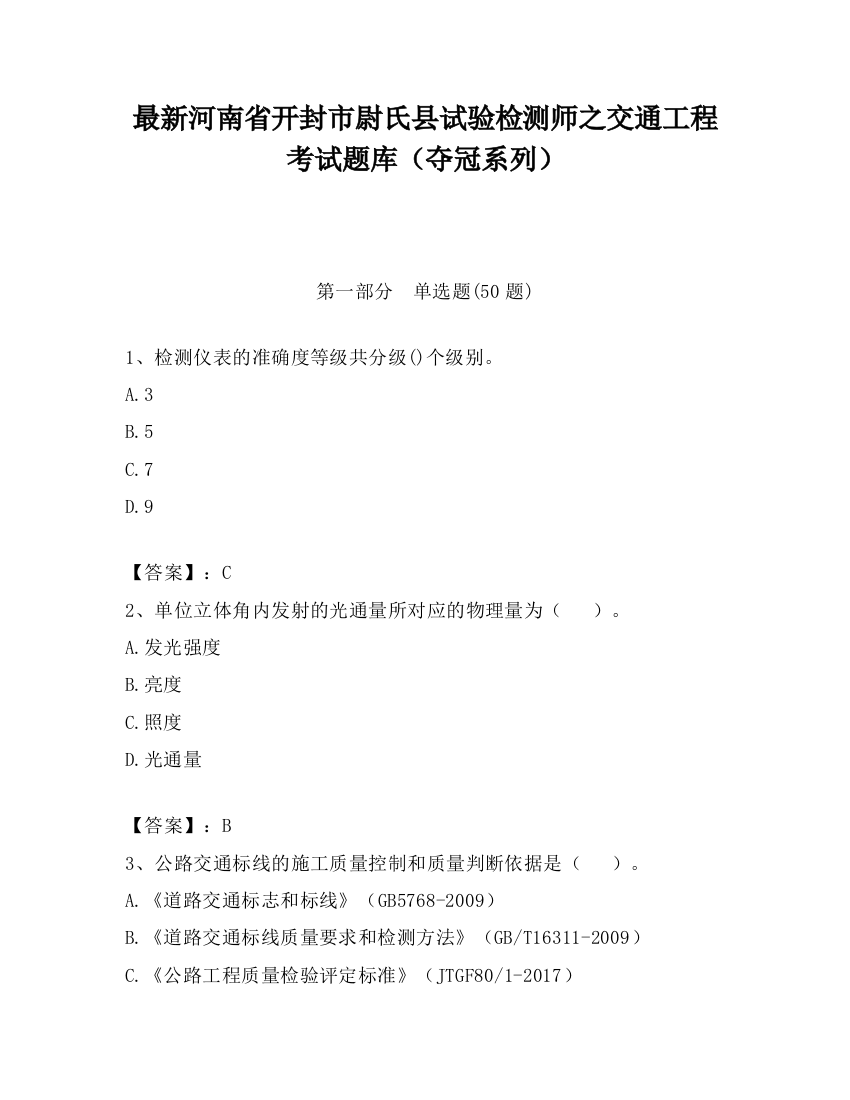 最新河南省开封市尉氏县试验检测师之交通工程考试题库（夺冠系列）

第一部分　单选题(50 题)

1、检测仪表的准确度等级共分级()个级别。

A.3

B.5

C.7

D.9

【答案】：C

2、单位立体角内发射的光通量所对应的物理量为（　　）。

A.发光强度

B.亮度

C.照度

D.光通量

【答案】：B

3、公路交通标线的施工质量控制和质量判断依据是（　　）。

A.《道路交通标志和标线》（GB5768-2009）

B.《道路交通标线质量要求和检测方法》（GB/T16311-2009）

C.《公路工程质量检验评定标准》（JTGF80/1-2017）